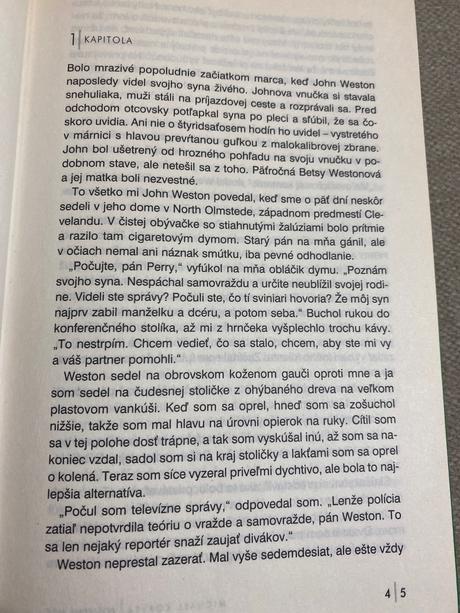 1 | KAPITOLA

Bolo mrazivé popoludnie začiatkom marca, keď John Weston naposledy videl svojho syna živého. Johnova vnučka si stavala snehuliaka, muži stáli na príjazdovej ceste a rozprávali sa. Pred odchodom otcovsky potľapkal syna po pleci a sľúbil, že sa čoskoro uvidia. Ani nie o štyridsaťosem hodín ho uvidel – vystretého v márnici s hlavou prevŕtanou guľkou z malokalibrovej zbrane. John bol ušetrený od hrozného pohľadu na svoju vnučku v podobnom stave, ale netešil sa z toho. Päťročná Betsy Westonová a jej matka boli nezvestné.

To všetko mi John Weston povedal, keď sme o päť dní neskôr sedeli v jeho dome v North Olmstede, západnom predmestí Clevelandu. V čistej obývačke so stiahnutými žalúziami bolo prítmie a razilo tam cigaretovým dymom. Starý pán na mňa gánil, ale v očiach nemal ani náznak smútku, iba pevné odhodlanie.

„Počujte, pán Perry," vyfúkol na mňa obláčik dymu. „Poznám svojho syna. Nespáchal samovraždu a určite neublížil svojej rodine. Videli ste správy? Počuli ste, čo tí sviniari hovoria? Že môj syn najprv zabil manželku a dcéru, a potom seba." Buchol rukou do konferenčného stolíka, až mi z hrnčeka vyšplechlo trochu kávy. „To nestrpím. Chcem vedieť, čo sa stalo, chcem, aby ste mi vy a váš partner pomohli."

Weston sedel na obrovskom koženom gauči oproti mne a ja som sedel na čudesnej stoličke z ohýbaného dreva na veľkom plastovom vankúši. Keď som sa oprel, hneď som sa zošuchol nižšie, takže som mal hlavu na úrovni opierok na ruky. Cítil som sa v tej polohe dosť trápne, a tak som vyskúšal inú, až som sa nakoniec vzdal, sadol som si na kraj stoličky a lakťami som sa oprel o kolená. Teraz som síce vyzeral priveľmi dychtivo, ale bola to najlepšia alternatíva.

„Počul som televízne správy," odpovedal som. „Lenže polícia zatiaľ nepotvrdila teóriu o vražde a samovražde, pán Weston. To sa len nejaký reportér snaží zaujať divákov."

Weston neprestal zazerať. Mal vyše sedemdesiat, ale ešte vždy

4 | 5